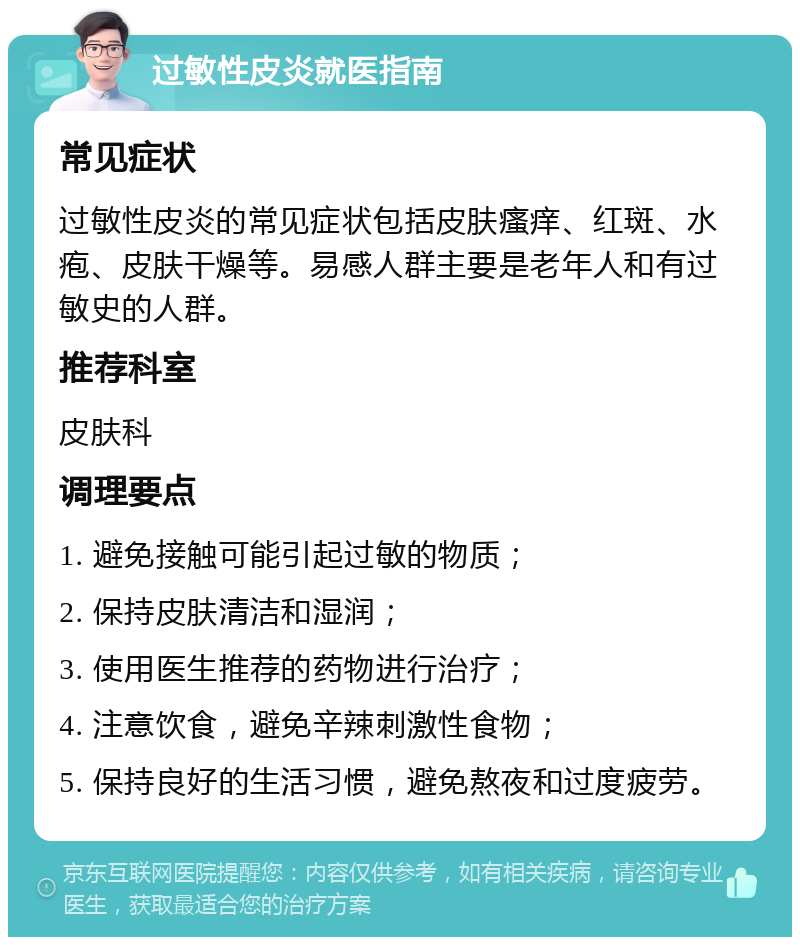 过敏性皮炎就医指南

常见症状

过敏性皮炎的常见症状包括皮肤瘙痒、红斑、水疱、皮肤干燥等。易感人群主要是老年人和有过敏史的人群。

推荐科室

皮肤科

调理要点

1. 避免接触可能引起过敏的物质；

2. 保持皮肤清洁和湿润；

3. 使用医生推荐的药物进行治疗；

4. 注意饮食，避免辛辣刺激性食物；

5. 保持良好的生活习惯，避免熬夜和过度疲劳。

京东互联网医院提醒您：内容仅供参考，如有相关疾病，请咨询专业医生，获取最适合您的治疗方案